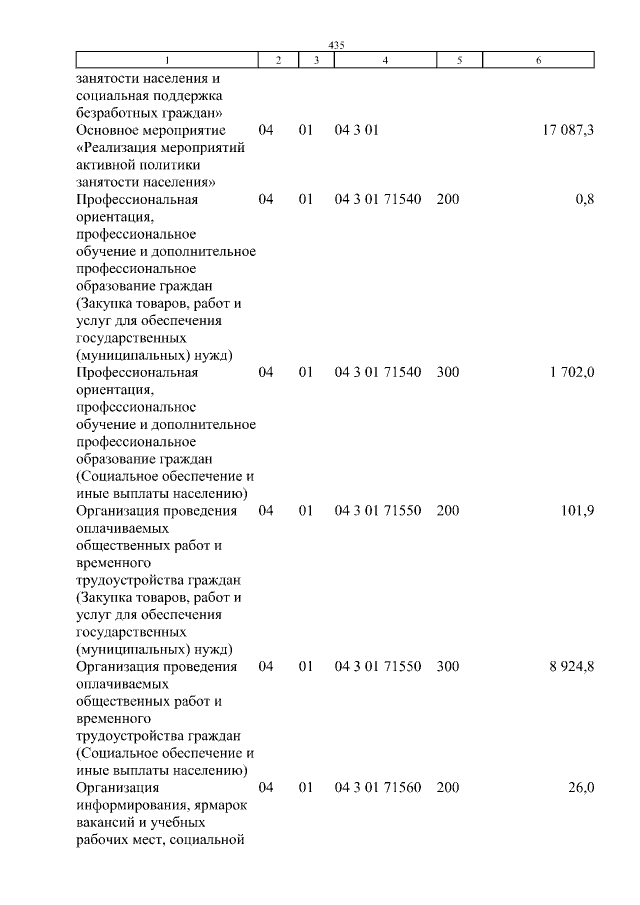 435

| 1 | 2 | 3 | 4 | 5 | 6 |
|---|---|---|---|---|---|
| занятости населения и социальная поддержка безработных граждан» | | | | | |
| Основное мероприятие «Реализация мероприятий активной политики занятости населения» | 04 | 01 | 04 3 01 | | 17 087,3 |
| Профессиональная ориентация, профессиональное обучение и дополнительное профессиональное образование граждан (Закупка товаров, работ и услуг для обеспечения государственных (муниципальных) нужд) | 04 | 01 | 04 3 01 71540 | 200 | 0,8 |
| Профессиональная ориентация, профессиональное обучение и дополнительное профессиональное образование граждан (Социальное обеспечение и иные выплаты населению) | 04 | 01 | 04 3 01 71540 | 300 | 1 702,0 |
| Организация проведения оплачиваемых общественных работ и временного трудоустройства граждан (Закупка товаров, работ и услуг для обеспечения государственных (муниципальных) нужд) | 04 | 01 | 04 3 01 71550 | 200 | 101,9 |
| Организация проведения оплачиваемых общественных работ и временного трудоустройства граждан (Социальное обеспечение и иные выплаты населению) | 04 | 01 | 04 3 01 71550 | 300 | 8 924,8 |
| Организация информирования, ярмарок вакансий и учебных рабочих мест, социальной | 04 | 01 | 04 3 01 71560 | 200 | 26,0 |